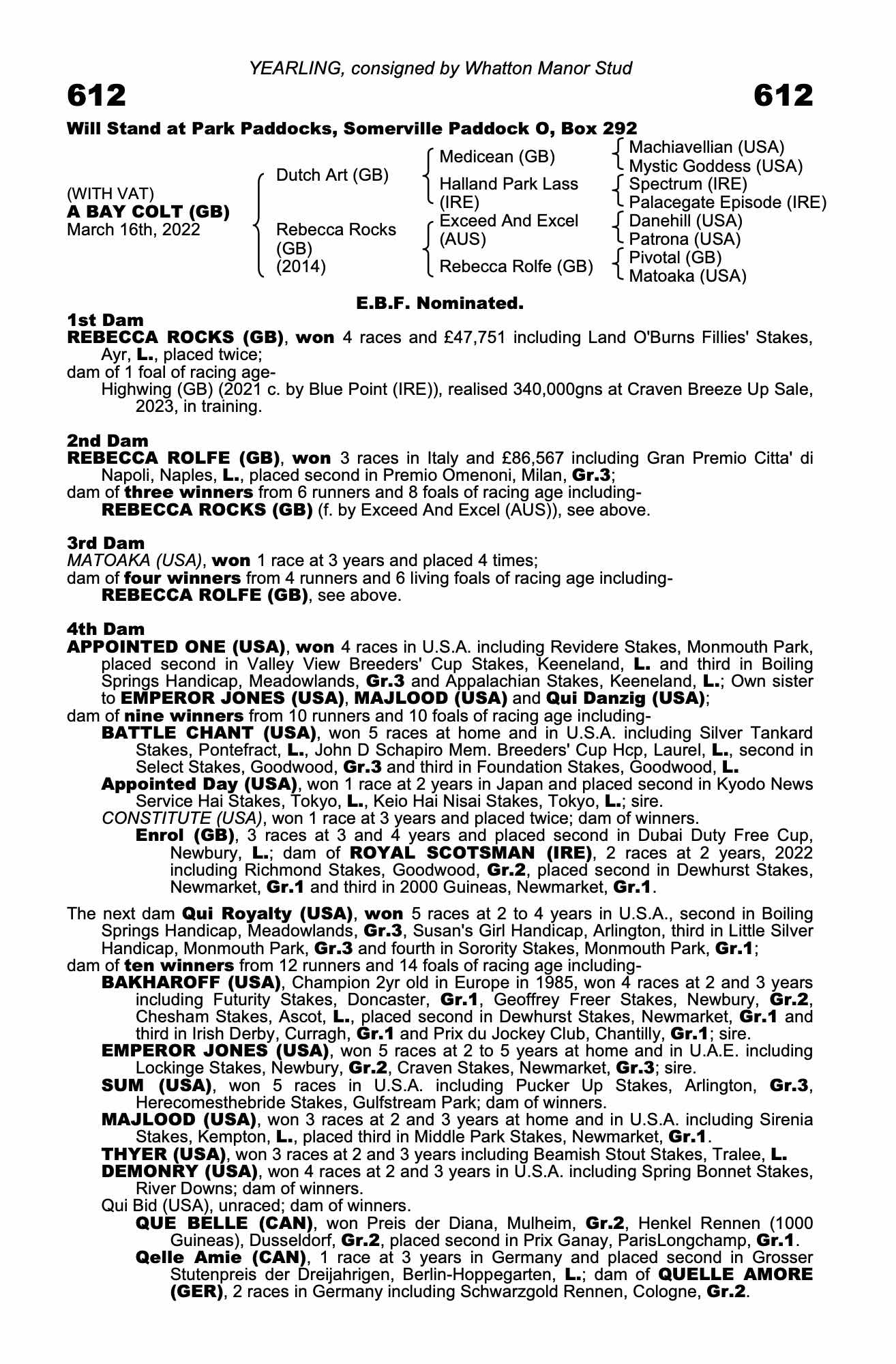 YEARLING, consigned by Whatton Manor Stud

612

612

Will Stand at Park Paddocks, Somerville Paddock O, Box 292

(WITH VAT)
A BAY COLT (GB)
March 16th, 2022

Dutch Art (GB)

Rebecca Rocks (GB) (2014)

Medicean (GB)

Halland Park Lass (IRE)

Exceed And Excel (AUS)

Rebecca Rolfe (GB)

Machiavellian (USA)
Mystic Goddess (USA)
Spectrum (IRE)
Palacegate Episode (IRE)
Danehill (USA)
Patrona (USA)
Pivotal (GB)
Matoaka (USA)

E.B.F. Nominated.

1st Dam
REBECCA ROCKS (GB), won 4 races and £47,751 including Land O'Burns Fillies' Stakes, Ayr, L., placed twice;
dam of 1 foal of racing age-
Highwing (GB) (2021 c. by Blue Point (IRE)), realised 340,000gns at Craven Breeze Up Sale, 2023, in training.

2nd Dam
REBECCA ROLFE (GB), won 3 races in Italy and £86,567 including Gran Premio Citta' di Napoli, Naples, L., placed second in Premio Omenoni, Milan, Gr.3;
dam of three winners from 6 runners and 8 foals of racing age including-
REBECCA ROCKS (GB) (f. by Exceed And Excel (AUS)), see above.

3rd Dam
MATOAKA (USA), won 1 race at 3 years and placed 4 times;
dam of four winners from 4 runners and 6 living foals of racing age including-
REBECCA ROLFE (GB), see above.

4th Dam
APPOINTED ONE (USA), won 4 races in U.S.A. including Revidere Stakes, Monmouth Park, placed second in Valley View Breeders' Cup Stakes, Keeneland, L. and third in Boiling Springs Handicap, Meadowlands, Gr.3 and Appalachian Stakes, Keeneland, L.; Own sister to EMPEROR JONES (USA), MAJLOOD (USA) and Qui Danzig (USA);
dam of nine winners from 10 runners and 10 foals of racing age including-
BATTLE CHANT (USA), won 5 races at home and in U.S.A. including Silver Tankard Stakes, Pontefract, L., John D Schapiro Mem. Breeders' Cup Hcp, Laurel, L., second in Select Stakes, Goodwood, Gr.3 and third in Foundation Stakes, Goodwood, L.
Appointed Day (USA), won 1 race at 2 years in Japan and placed second in Kyodo News Service Hai Stakes, Tokyo, L., Keio Hai Nisai Stakes, Tokyo, L.; sire.
CONSTITUTE (USA), won 1 race at 3 years and placed twice; dam of winners.
Enrol (GB), 3 races at 3 and 4 years and placed second in Dubai Duty Free Cup, Newbury, L.; dam of ROYAL SCOTSMAN (IRE), 2 races at 2 years, 2022 including Richmond Stakes, Goodwood, Gr.2, placed second in Dewhurst Stakes, Newmarket, Gr.1 and third in 2000 Guineas, Newmarket, Gr.1.

The next dam Qui Royalty (USA), won 5 races at 2 to 4 years in U.S.A., second in Boiling Springs Handicap, Meadowlands, Gr.3, Susan's Girl Handicap, Arlington, third in Little Silver Handicap, Monmouth Park, Gr.3 and fourth in Sorority Stakes, Monmouth Park, Gr.1;
dam of ten winners from 12 runners and 14 foals of racing age including-
BAKHAROFF (USA), Champion 2yr old in Europe in 1985, won 4 races at 2 and 3 years including Futurity Stakes, Doncaster, Gr.1, Geoffrey Freer Stakes, Newbury, Gr.2, Chesham Stakes, Ascot, L., placed second in Dewhurst Stakes, Newmarket, Gr.1 and third in Irish Derby, Curragh, Gr.1 and Prix du Jockey Club, Chantilly, Gr.1; sire.
EMPEROR JONES (USA), won 5 races at 2 to 5 years at home and in U.A.E. including Lockinge Stakes, Newbury, Gr.2, Craven Stakes, Newmarket, Gr.3; sire.
SUM (USA), won 5 races in U.S.A. including Pucker Up Stakes, Arlington, Gr.3, Herecomesthebride Stakes, Gulfstream Park; dam of winners.
MAJLOOD (USA), won 3 races at 2 and 3 years at home and in U.S.A. including Sirenia Stakes, Kempton, L., placed third in Middle Park Stakes, Newmarket, Gr.1.
THYER (USA), won 3 races at 2 and 3 years including Beamish Stout Stakes, Tralee, L.
DEMONRY (USA), won 4 races at 2 and 3 years in U.S.A. including Spring Bonnet Stakes, River Downs; dam of winners.
Qui Bid (USA), unraced; dam of winners.
QUE BELLE (CAN), won Preis der Diana, Mulheim, Gr.2, Henkel Rennen (1000 Guineas), Dusseldorf, Gr.2, placed second in Prix Ganay, ParisLongchamp, Gr.1.
Qelle Amie (CAN), 1 race at 3 years in Germany and placed second in Grosser Stutenpreis der Dreijahrigen, Berlin-Hoppegarten, L.; dam of QUELLE AMORE (GER), 2 races in Germany including Schwarzgold Rennen, Cologne, Gr.2.